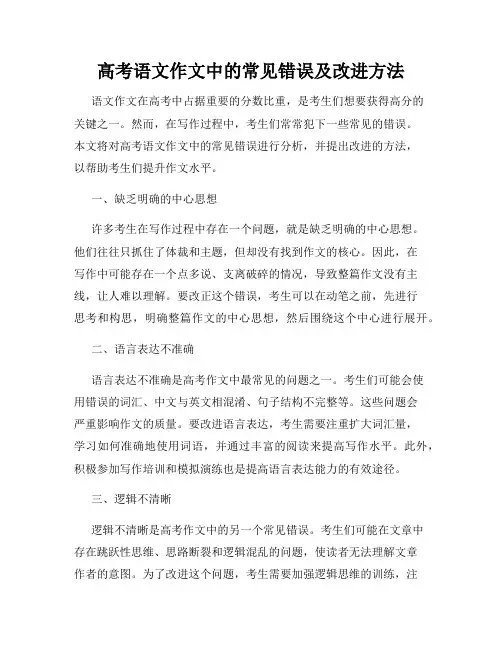 高考语文作文中的常见错误及改进方法

语文作文在高考中占据重要的分数比重，是考生们想要获得高分的关键之一。然而，在写作过程中，考生们常常犯下一些常见的错误。本文将对高考语文作文中的常见错误进行分析，并提出改进的方法，以帮助考生们提升作文水平。

一、缺乏明确的中心思想

许多考生在写作过程中存在一个问题，就是缺乏明确的中心思想。他们往往只抓住了体裁和主题，但却没有找到作文的核心。因此，在写作中可能存在一个点多说、支离破碎的情况，导致整篇作文没有主线，让人难以理解。要改正这个错误，考生可以在动笔之前，先进行思考和构思，明确整篇作文的中心思想，然后围绕这个中心进行展开。

二、语言表达不准确

语言表达不准确是高考作文中最常见的问题之一。考生们可能会使用错误的词汇、中文与英文相混淆、句子结构不完整等。这些问题会严重影响作文的质量。要改进语言表达，考生需要注重扩大词汇量，学习如何准确地使用词语，并通过丰富的阅读来提高写作水平。此外，积极参加写作培训和模拟演练也是提高语言表达能力的有效途径。

三、逻辑不清晰

逻辑不清晰是高考作文中的另一个常见错误。考生们可能在文章中存在跳跃性思维、思路断裂和逻辑混乱的问题，使读者无法理解文章作者的意图。为了改进这个问题，考生需要加强逻辑思维的训练，注